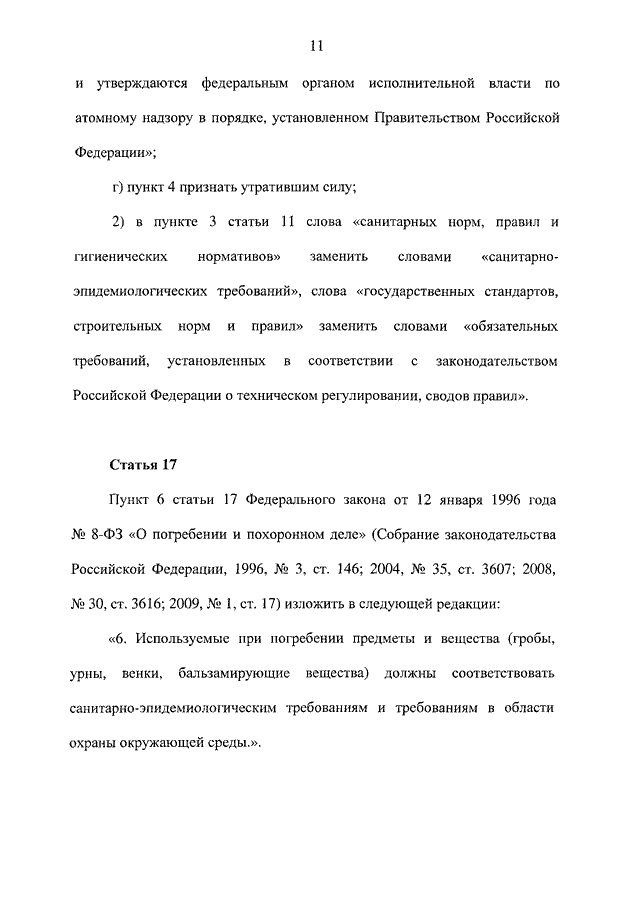 11

и утверждаются федеральным органом исполнительной власти по атомному надзору в порядке, установленном Правительством Российской Федерации»;

г) пункт 4 признать утратившим силу;

2) в пункте 3 статьи 11 слова «санитарных норм, правил и гигиенических нормативов» заменить словами «санитарно-эпидемиологических требований», слова «государственных стандартов, строительных норм и правил» заменить словами «обязательных требований, установленных в соответствии с законодательством Российской Федерации о техническом регулировании, сводов правил».

Статья 17

Пункт 6 статьи 17 Федерального закона от 12 января 1996 года № 8-ФЗ «О погребении и похоронном деле» (Собрание законодательства Российской Федерации, 1996, № 3, ст. 146; 2004, № 35, ст. 3607; 2008, № 30, ст. 3616; 2009, № 1, ст. 17) изложить в следующей редакции:

«6. Используемые при погребении предметы и вещества (гробы, урны, венки, бальзамирующие вещества) должны соответствовать санитарно-эпидемиологическим требованиям и требованиям в области охраны окружающей среды.».